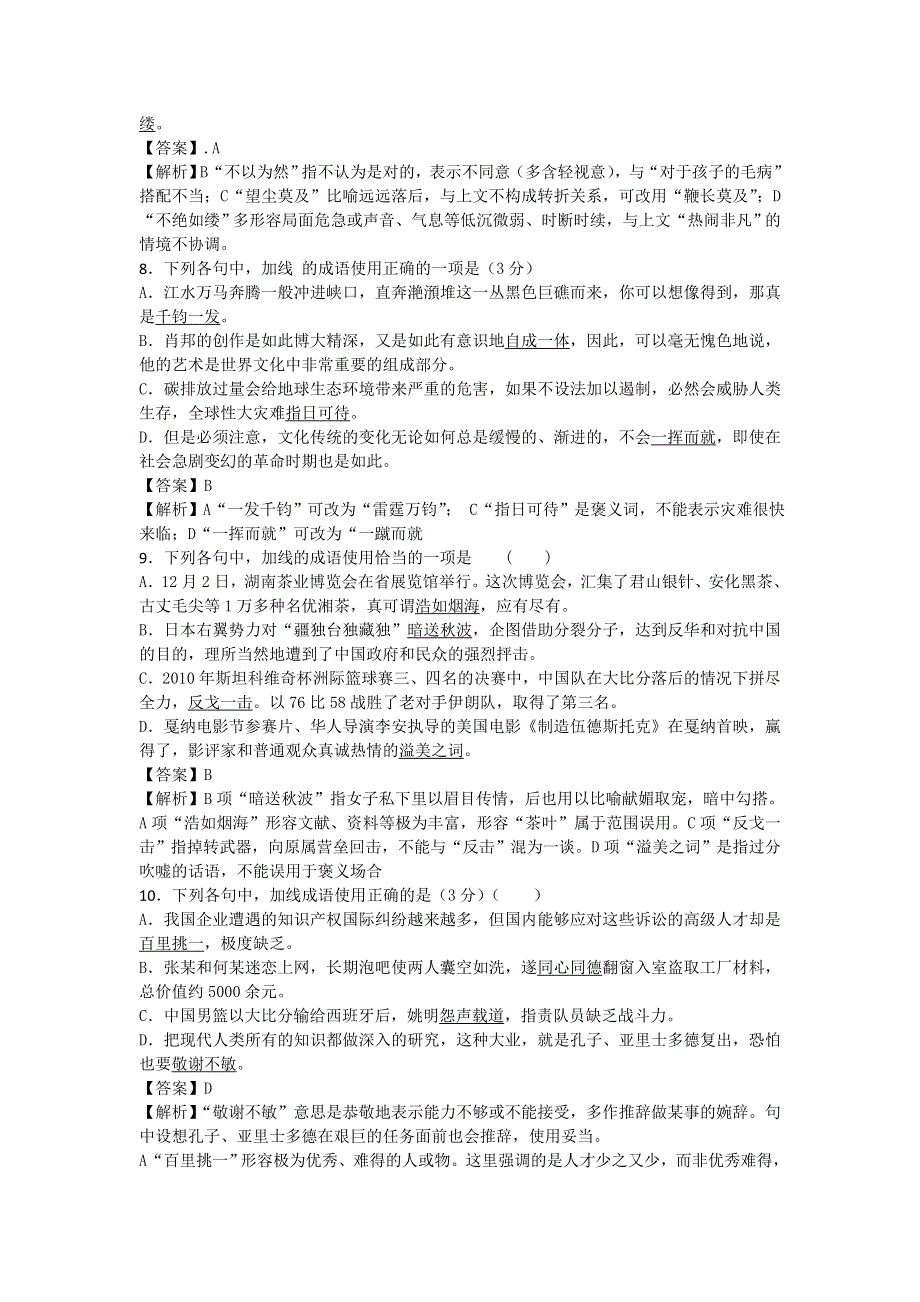 缕。
【答案】.A
【解析】B“不以为然”指不认为是对的，表示不同意（多含轻视意），与“对于孩子的毛病”搭配不当；C“望尘莫及”比喻远远落后，与上文不构成转折关系，可改用“鞭长莫及”；D“不绝如缕”多形容局面危急或声音、气息等低沉微弱、时断时续，与上文“热闹非凡”的情境不协调。
8．下列各句中，加线 的成语使用正确的一项是（3分）
A．江水万马奔腾一般冲进峡口，直奔滟滪堆这一丛黑色巨礁而来，你可以想像得到，那真是千钧一发。
B．肖邦的创作是如此博大精深，又是如此有意识地自成一体，因此，可以毫无愧色地说，他的艺术是世界文化中非常重要的组成部分。
C．碳排放过量会给地球生态环境带来严重的危害，如果不设法加以遏制，必然会威胁人类生存，全球性大灾难指日可待。
D．但是必须注意，文化传统的变化无论如何总是缓慢的、渐进的，不会一挥而就，即使在社会急剧变幻的革命时期也是如此。
【答案】B
【解析】A“一发千钧”可改为“雷霆万钧”； C“指日可待”是褒义词，不能表示灾难很快来临；D“一挥而就”可改为“一蹴而就
9．下列各句中，加线的成语使用恰当的一项是　　(　　)
A．12月2日，湖南茶业博览会在省展览馆举行。这次博览会，汇集了君山银针、安化黑茶、古丈毛尖等1万多种名优湘茶，真可谓浩如烟海，应有尽有。
B．日本右翼势力对“疆独台独藏独”暗送秋波，企图借助分裂分子，达到反华和对抗中国的目的，理所当然地遭到了中国政府和民众的强烈抨击。
C．2010年斯坦科维奇杯洲际篮球赛三、四名的决赛中，中国队在大比分落后的情况下拼尽全力，反戈一击。以76比58战胜了老对手伊朗队，取得了第三名。
D．戛纳电影节参赛片、华人导演李安执导的美国电影《制造伍德斯托克》在戛纳首映，赢得了，影评家和普通观众真诚热情的溢美之词。
【答案】B
【解析】B项“暗送秋波”指女子私下里以眉目传情，后也用以比喻献媚取宠，暗中勾搭。A项“浩如烟海”形容文献、资料等极为丰富，形容“茶叶”属于范围误用。C项“反戈一击”指掉转武器，向原属营垒回击，不能与“反击”混为一谈。D项“溢美之词”是指过分吹嘘的话语，不能误用于褒义场合
10．下列各句中，加线成语使用正确的是（3分）(　　)
A．我国企业遭遇的知识产权国际纠纷越来越多，但国内能够应对这些诉讼的高级人才却是百里挑一，极度缺乏。
B．张某和何某迷恋上网，长期泡吧使两人囊空如洗，遂同心同德翻窗入室盗取工厂材料，总价值约5000余元。
C．中国男篮以大比分输给西班牙后，姚明怨声载道，指责队员缺乏战斗力。
D．把现代人类所有的知识都做深入的研究，这种大业，就是孔子、亚里士多德复出，恐怕也要敬谢不敏。
【答案】D
【解析】“敬谢不敏”意思是恭敬地表示能力不够或不能接受，多作推辞做某事的婉辞。句中设想孔子、亚里士多德在艰巨的任务面前也会推辞，使用妥当。
A“百里挑一”形容极为优秀、难得的人或物。这里强调的是人才少之又少，而非优秀难得，